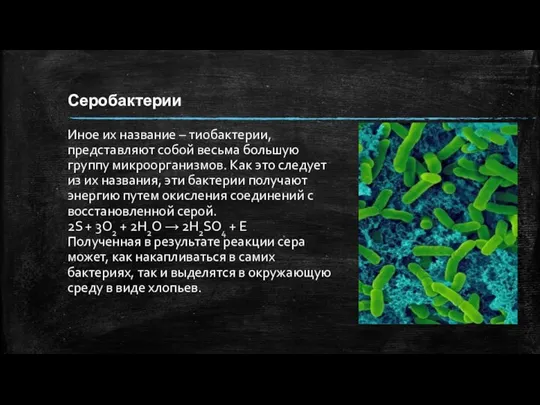 Серобактерии

Иное их название – тиобактерии, представляют собой весьма большую группу микроорганизмов. Как это следует из их названия, эти бактерии получают энергию путем окисления соединений с восстановленной серой.
$2S + 3O_2 + 2H_2O \rightarrow 2H_2SO_4 + E$
Полученная в результате реакции сера может, как накапливаться в самих бактериях, так и выделятся в окружающую среду в виде хлопьев.